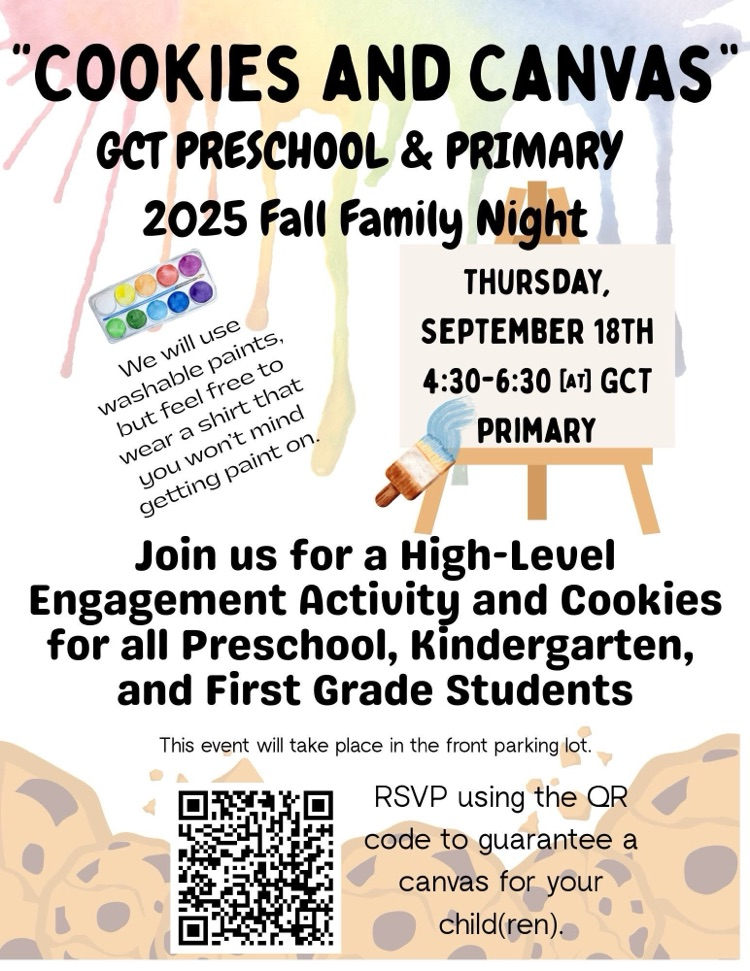 "COOKIES AND CANVAS"
GCT PRESCHOOL & PRIMARY
2025 Fall Family Night

We will use washable paints, but feel free to wear a shirt that you won't mind getting paint on.

THURSDAY, SEPTEMBER 18TH 4:30-6:30 [AT] GCT PRIMARY

Join us for a High-Level Engagement Activity and Cookies for all Preschool, Kindergarten, and First Grade Students

This event will take place in the front parking lot.

RSVP using the QR code to guarantee a canvas for your child(ren).